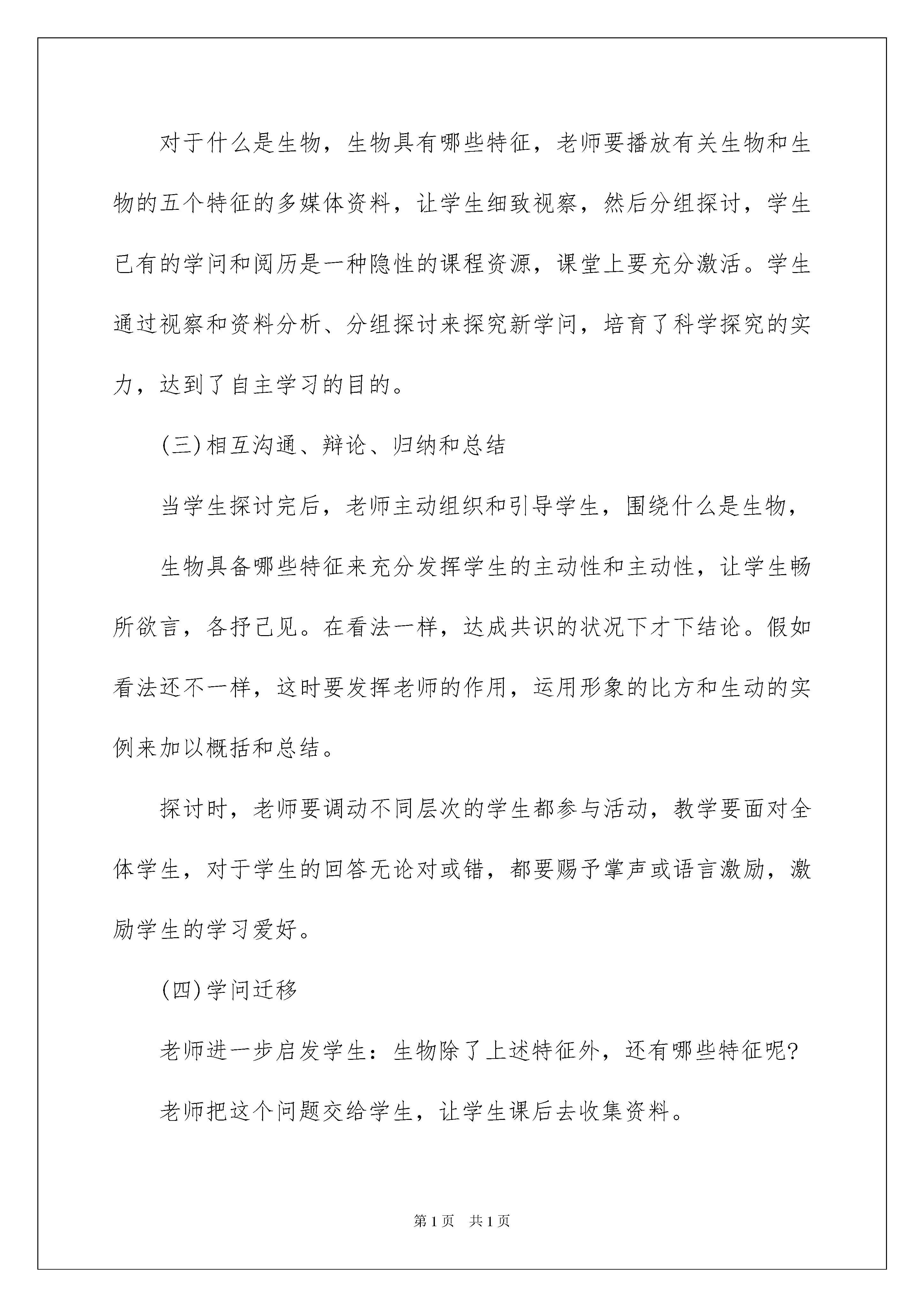 对于什么是生物，生物具有哪些特征，老师要播放有关生物和生物的五个特征的多媒体资料，让学生细致视察，然后分组探讨，学生已有的学问和阅历是一种隐性的课程资源，课堂上要充分激活。学生通过视察和资料分析、分组探讨来探究新学问，培育了科学探究的实力，达到了自主学习的目的。

(三)相互沟通、辩论、归纳和总结

当学生探讨完后，老师主动组织和引导学生，围绕什么是生物，

生物具备哪些特征来充分发挥学生的主动性和主动性，让学生畅所欲言，各抒己见。在看法一样，达成共识的状况下才下结论。假如看法还不一样，这时要发挥老师的作用，运用形象的比方和生动的实例来加以概括和总结。

探讨时，老师要调动不同层次的学生都参与活动，教学要面对全体学生，对于学生的回答无论对或错，都要赐予掌声或语言激励，激励学生的学习爱好。

(四)学问迁移

老师进一步启发学生：生物除了上述特征外，还有哪些特征呢?

老师把这个问题交给学生，让学生课后去收集资料。

第1页 共1页